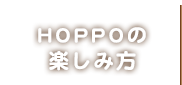 HOPPOの
楽しみ方